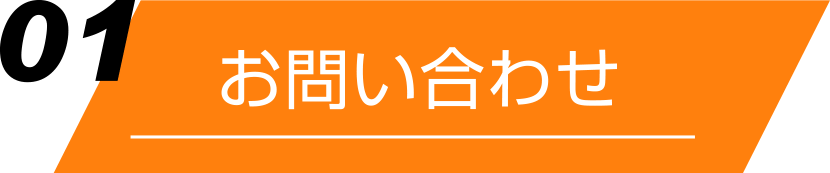 01 お問い合わせ